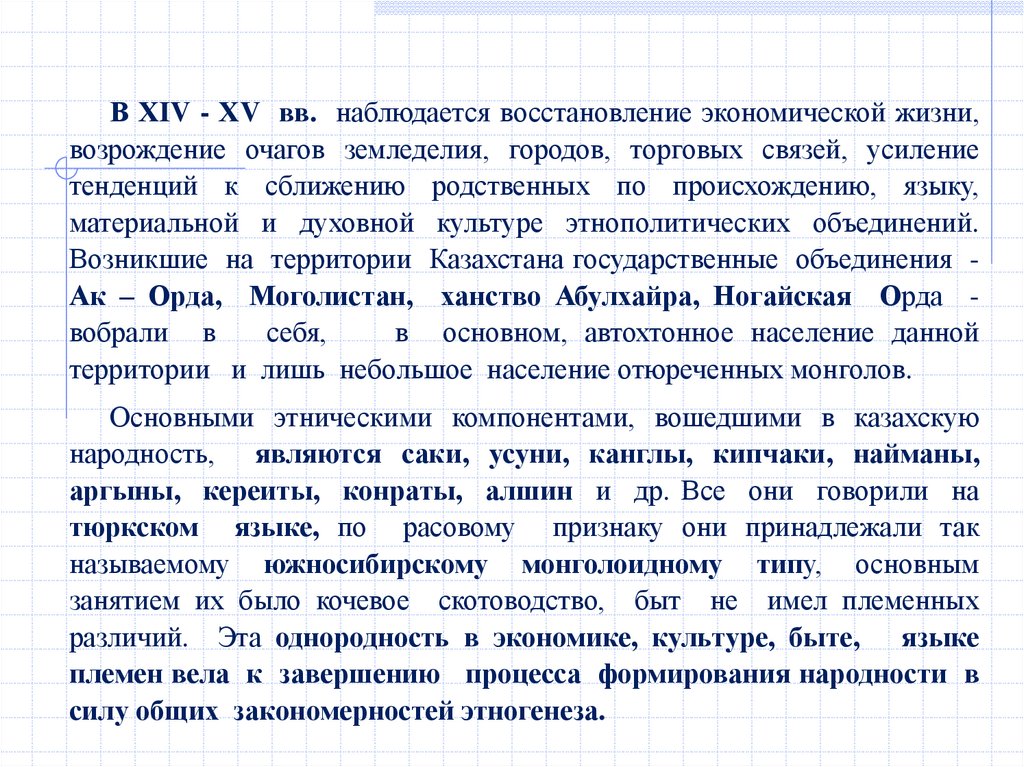 В XIV - XV вв. наблюдается восстановление экономической жизни, возрождение очагов земледелия, городов, торговых связей, усиление тенденций к сближению родственных по происхождению, языку, материальной и духовной культуре этнополитических объединений. Возникшие на территории Казахстана государственные объединения - Ак – Орда, Моголистан, ханство Абулхайра, Ногайская Орда - вобрали в себя, в основном, автохтонное население данной территории и лишь небольшое население отюреченных монголов.

Основными этническими компонентами, вошедшими в казахскую народность, являются саки, усуни, канглы, кипчаки, найманы, аргыны, кереиты, конраты, алшин и др. Все они говорили на тюркском языке, по расовому признаку они принадлежали так называемому южносибирскому монголоидному типу, основным занятием их было кочевое скотоводство, быт не имел племенных различий. Эта однородность в экономике, культуре, быте, языке племен вела к завершению процесса формирования народности в силу общих закономерностей этногенеза.